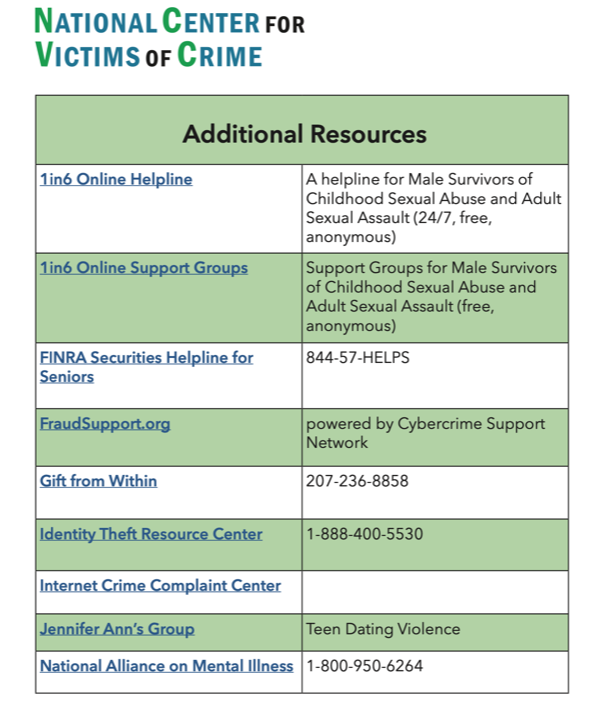 NATIONAL CENTER FOR VICTIMS OF CRIME

| Additional Resources | |
|---|---|
| 1in6 Online Helpline | A helpline for Male Survivors of Childhood Sexual Abuse and Adult Sexual Assault (24/7, free, anonymous) |
| 1in6 Online Support Groups | Support Groups for Male Survivors of Childhood Sexual Abuse and Adult Sexual Assault (free, anonymous) |
| FINRA Securities Helpline for Seniors | 844-57-HELPS |
| FraudSupport.org | powered by Cybercrime Support Network |
| Gift from Within | 207-236-8858 |
| Identity Theft Resource Center | 1-888-400-5530 |
| Internet Crime Complaint Center | |
| Jennifer Ann's Group | Teen Dating Violence |
| National Alliance on Mental Illness | 1-800-950-6264 |